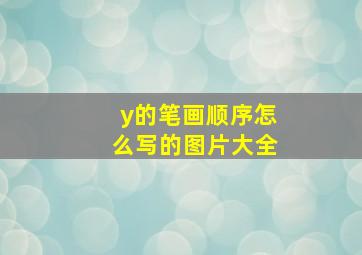 y的笔画顺序怎么写的图片大全